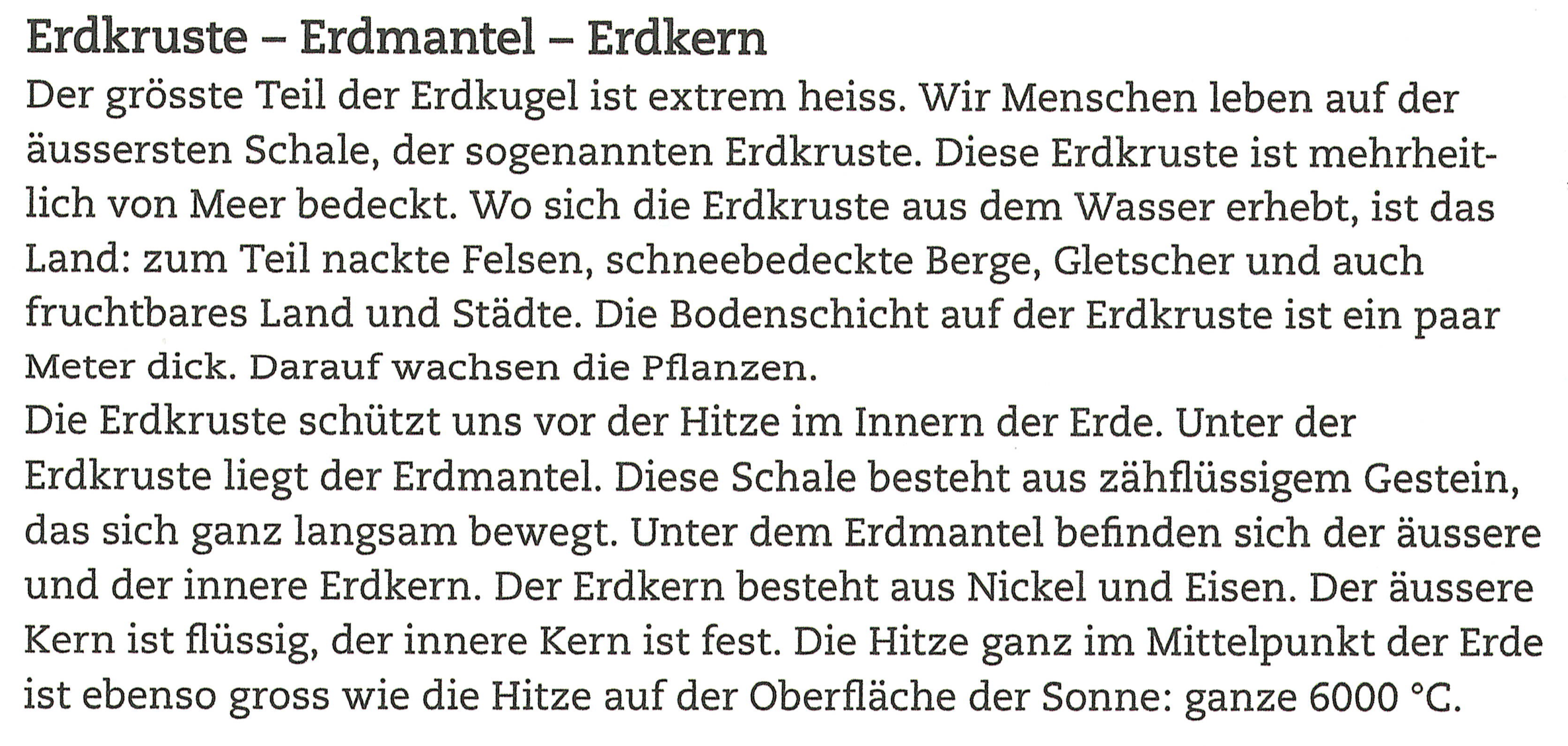 Erdkruste – Erdmantel – Erdkern

Der grösste Teil der Erdkugel ist extrem heiss. Wir Menschen leben auf der äussersten Schale, der sogenannten Erdkruste. Diese Erdkruste ist mehrheitlich von Meer bedeckt. Wo sich die Erdkruste aus dem Wasser erhebt, ist das Land: zum Teil nackte Felsen, schneebedeckte Berge, Gletscher und auch fruchtbares Land und Städte. Die Bodenschicht auf der Erdkruste ist ein paar Meter dick. Darauf wachsen die Pflanzen.

Die Erdkruste schützt uns vor der Hitze im Innern der Erde. Unter der Erdkruste liegt der Erdmantel. Diese Schale besteht aus zähflüssigem Gestein, das sich ganz langsam bewegt. Unter dem Erdmantel befinden sich der äussere und der innere Erdkern. Der Erdkern besteht aus Nickel und Eisen. Der äussere Kern ist flüssig, der innere Kern ist fest. Die Hitze ganz im Mittelpunkt der Erde ist ebenso gross wie die Hitze auf der Oberfläche der Sonne: ganze 6000 °C.